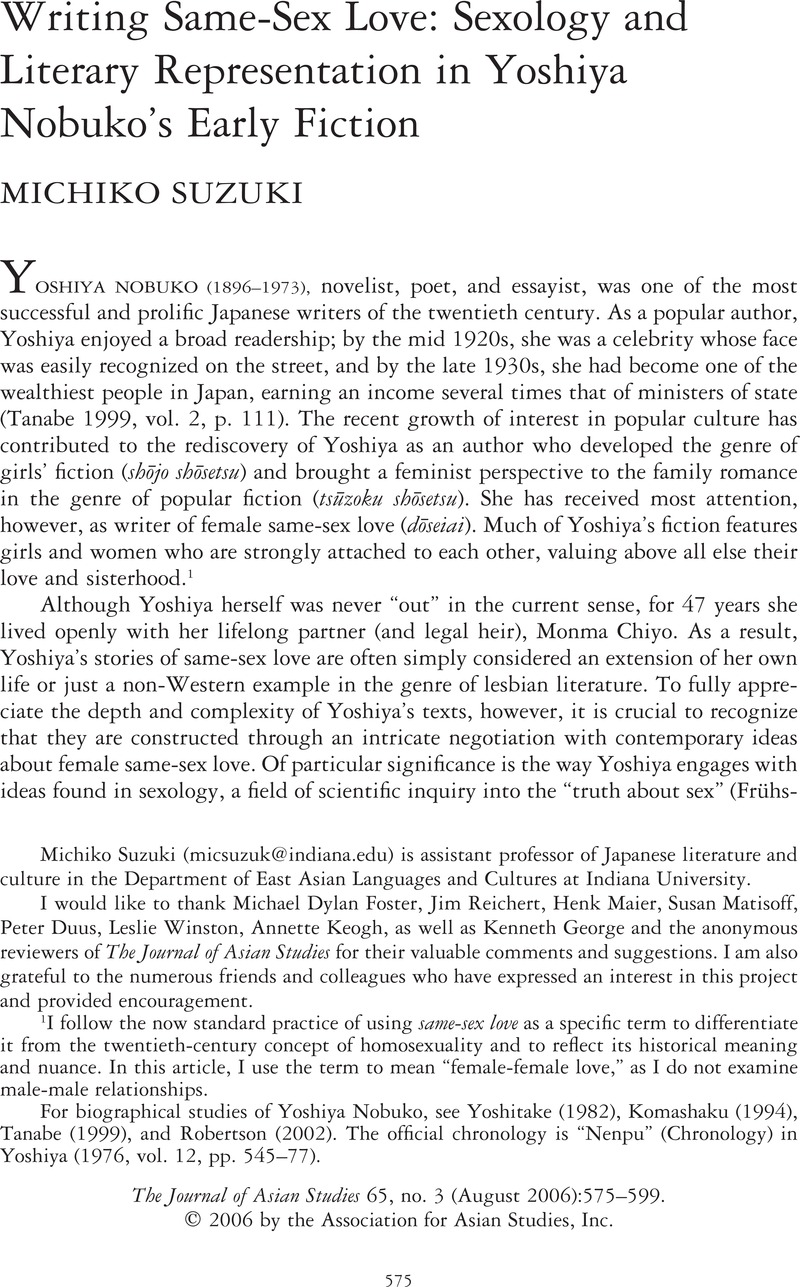 Writing Same-Sex Love: Sexology and Literary Representation in Yoshiya Nobuko's Early Fiction

MICHIKO SUZUKI

YOSHIYA NOBUKO (1896–1973), novelist, poet, and essayist, was one of the most successful and prolific Japanese writers of the twentieth century. As a popular author, Yoshiya enjoyed a broad readership; by the mid 1920s, she was a celebrity whose face was easily recognized on the street, and by the late 1930s, she had become one of the wealthiest people in Japan, earning an income several times that of ministers of state (Tanabe 1999, vol. 2, p. 111). The recent growth of interest in popular culture has contributed to the rediscovery of Yoshiya as an author who developed the genre of girls' fiction (shōjo shōsetsu) and brought a feminist perspective to the family romance in the genre of popular fiction (tsūzoku shōsetsu). She has received most attention, however, as writer of female same-sex love (dōseiai). Much of Yoshiya's fiction features girls and women who are strongly attached to each other, valuing above all else their love and sisterhood.$^1$

Although Yoshiya herself was never "out" in the current sense, for 47 years she lived openly with her lifelong partner (and legal heir), Monma Chiyo. As a result, Yoshiya's stories of same-sex love are often simply considered an extension of her own life or just a non-Western example in the genre of lesbian literature. To fully appreciate the depth and complexity of Yoshiya's texts, however, it is crucial to recognize that they are constructed through an intricate negotiation with contemporary ideas about female same-sex love. Of particular significance is the way Yoshiya engages with ideas found in sexology, a field of scientific inquiry into the "truth about sex" (Frühs-

Michiko Suzuki (micsuzuk@indiana.edu) is assistant professor of Japanese literature and culture in the Department of East Asian Languages and Cultures at Indiana University.

I would like to thank Michael Dylan Foster, Jim Reichert, Henk Maier, Susan Matisoff, Peter Duus, Leslie Winston, Annette Keogh, as well as Kenneth George and the anonymous reviewers of The Journal of Asian Studies for their valuable comments and suggestions. I am also grateful to the numerous friends and colleagues who have expressed an interest in this project and provided encouragement.

$^1$I follow the now standard practice of using same-sex love as a specific term to differentiate it from the twentieth-century concept of homosexuality and to reflect its historical meaning and nuance. In this article, I use the term to mean "female-female love," as I do not examine male-male relationships.

For biographical studies of Yoshiya Nobuko, see Yoshitake (1982), Komashaku (1994), Tanabe (1999), and Robertson (2002). The official chronology is "Nenpu" (Chronology) in Yoshiya (1976, vol. 12, pp. 545–77).

The Journal of Asian Studies 65, no. 3 (August 2006):575–599.
© 2006 by the Association for Asian Studies, Inc.

575